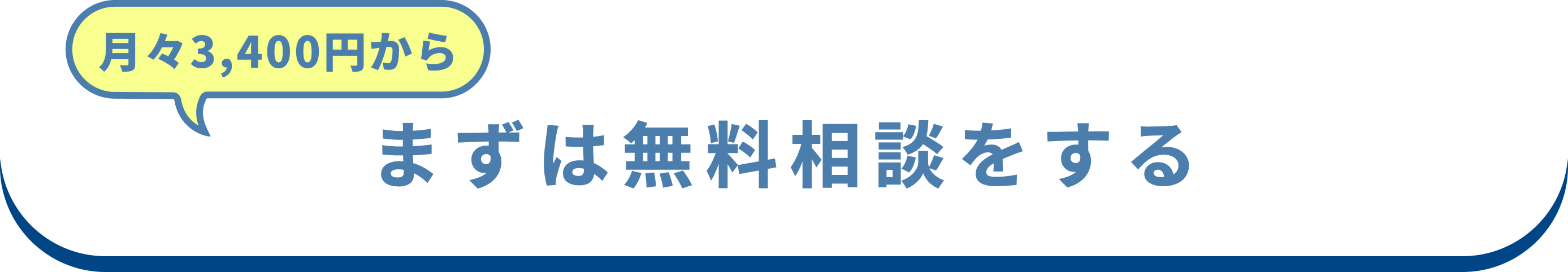 月々3,400円から

まずは無料相談をする